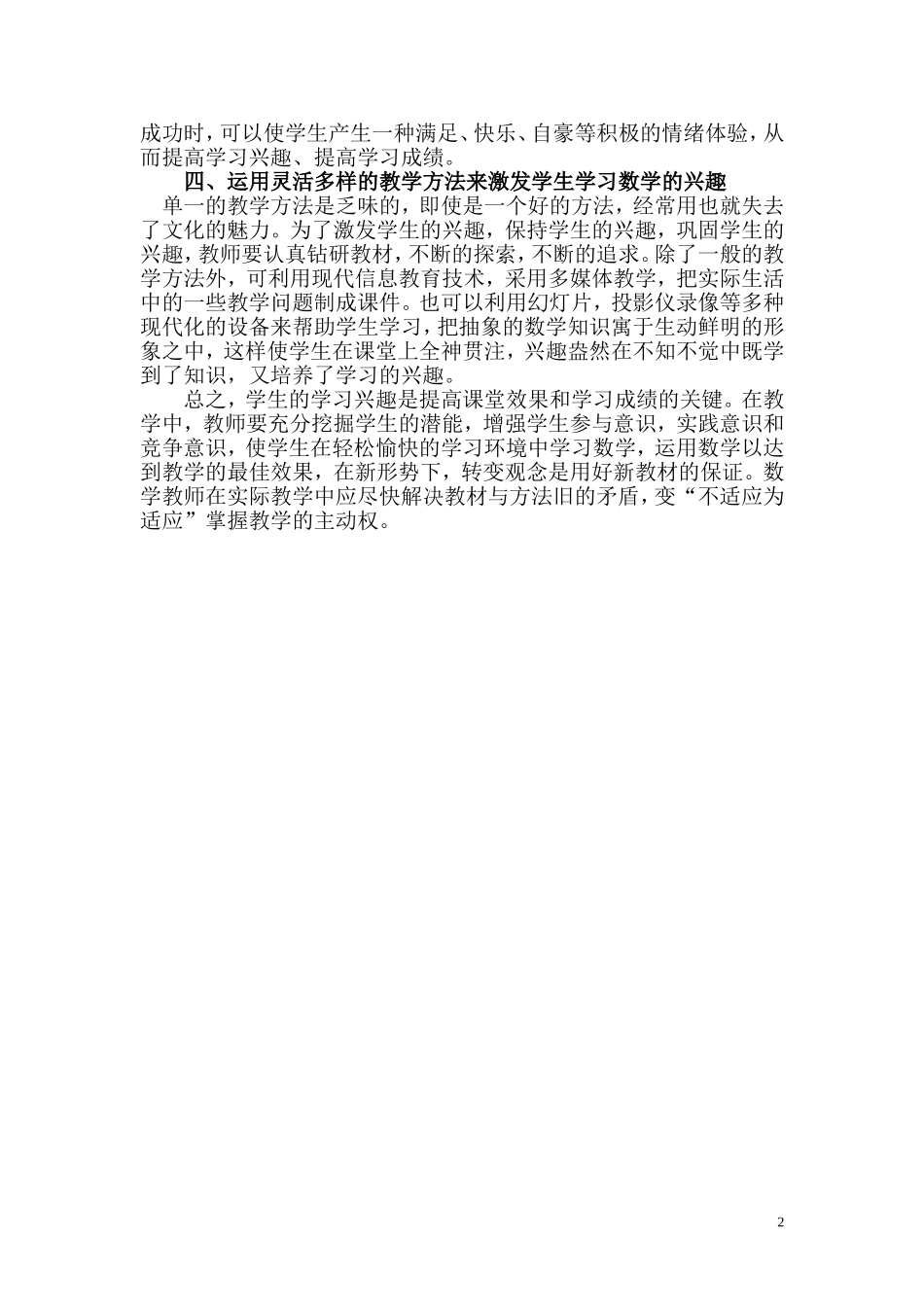 成功时，可以使学生产生一种满足、快乐、自豪等积极的情绪体验，从而提高学习兴趣、提高学习成绩。

四、运用灵活多样的教学方法来激发学生学习数学的兴趣

单一的教学方法是乏味的，即使是一个好的方法，经常用也就失去了文化的魅力。为了激发学生的兴趣，保持学生的兴趣，巩固学生的兴趣，教师要认真钻研教材，不断的探索，不断的追求。除了一般的教学方法外，可利用现代信息教育技术，采用多媒体教学，把实际生活中的一些教学问题制成课件。也可以利用幻灯片，投影仪录像等多种现代化的设备来帮助学生学习，把抽象的数学知识寓于生动鲜明的形象之中，这样使学生在课堂上全神贯注，兴趣盎然在不知不觉中既学到了知识，又培养了学习的兴趣。

总之，学生的学习兴趣是提高课堂效果和学习成绩的关键。在教学中，教师要充分挖掘学生的潜能，增强学生参与意识，实践意识和竞争意识，使学生在轻松愉快的学习环境中学习数学，运用数学以达到教学的最佳效果，在新形势下，转变观念是用好新教材的保证。数学教师在实际教学中应尽快解决教材与方法旧的矛盾，变“不适应为适应”掌握教学的主动权。

2